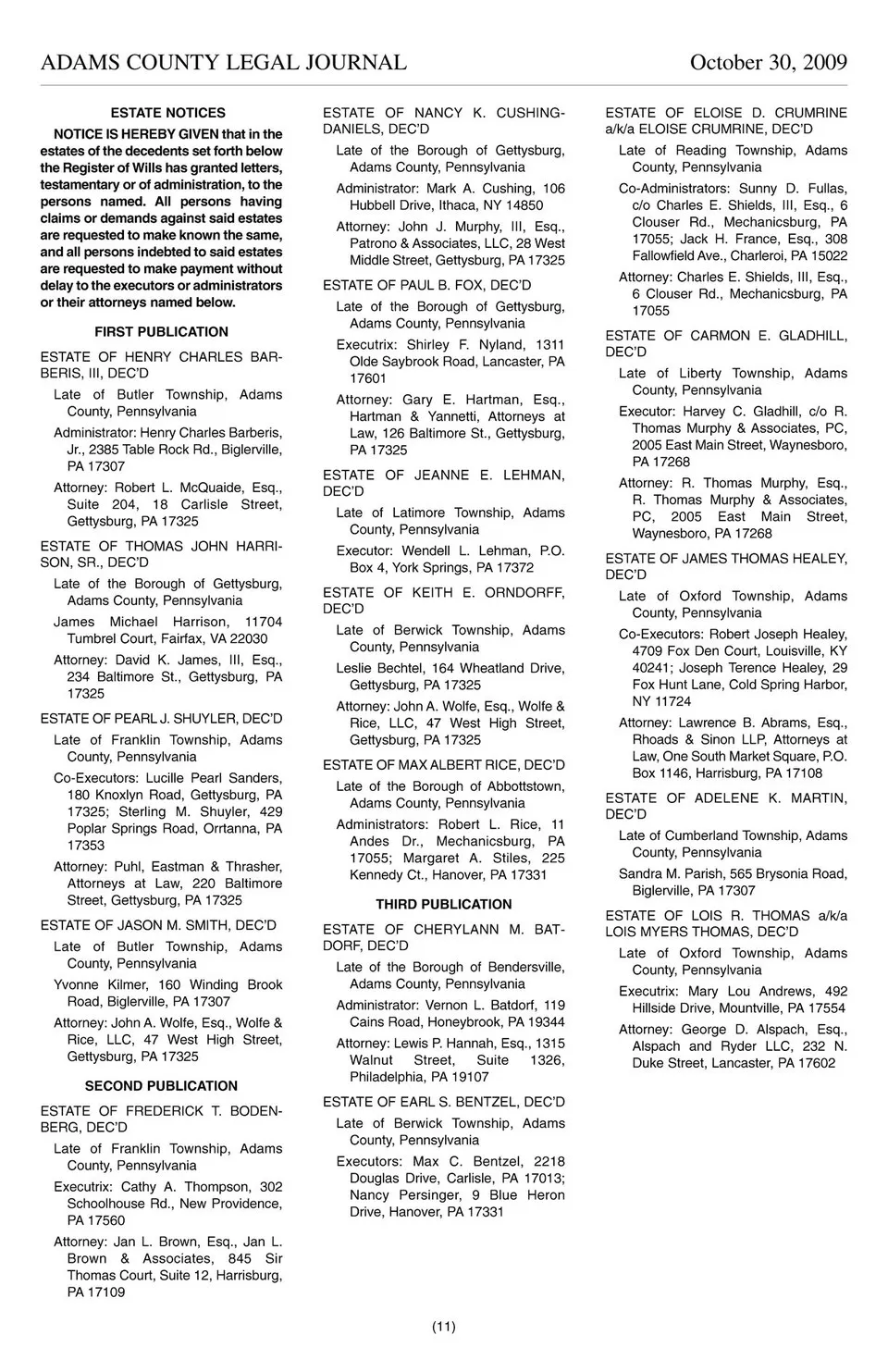 ADAMS COUNTY LEGAL JOURNAL October 30, 2009

ESTATE NOTICES

NOTICE IS HEREBY GIVEN that in the estates of the decedents set forth below the Register of Wills has granted letters, testamentary or of administration, to the persons named. All persons having claims or demands against said estates are requested to make known the same, and all persons indebted to said estates are requested to make payment without delay to the executors or administrators or their attorneys named below.

FIRST PUBLICATION

ESTATE OF HENRY CHARLES BARBERIS, III, DEC'D

Late of Butler Township, Adams County, Pennsylvania

Administrator: Henry Charles Barberis, Jr., 2385 Table Rock Rd., Biglerville, PA 17307

Attorney: Robert L. McQuaide, Esq., Suite 204, 18 Carlisle Street, Gettysburg, PA 17325

ESTATE OF THOMAS JOHN HARRISON, SR., DEC'D

Late of the Borough of Gettysburg, Adams County, Pennsylvania

James Michael Harrison, 11704 Tumbrel Court, Fairfax, VA 22030

Attorney: David K. James, III, Esq., 234 Baltimore St., Gettysburg, PA 17325

ESTATE OF PEARL J. SHUYLER, DEC'D

Late of Franklin Township, Adams County, Pennsylvania

Co-Executors: Lucille Pearl Sanders, 180 Knoxlyn Road, Gettysburg, PA 17325; Sterling M. Shuyler, 429 Poplar Springs Road, Orrtanna, PA 17353

Attorney: Puhl, Eastman & Thrasher, Attorneys at Law, 220 Baltimore Street, Gettysburg, PA 17325

ESTATE OF JASON M. SMITH, DEC'D

Late of Butler Township, Adams County, Pennsylvania

Yvonne Kilmer, 160 Winding Brook Road, Biglerville, PA 17307

Attorney: John A. Wolfe, Esq., Wolfe & Rice, LLC, 47 West High Street, Gettysburg, PA 17325

SECOND PUBLICATION

ESTATE OF FREDERICK T. BODENBERG, DEC'D

Late of Franklin Township, Adams County, Pennsylvania

Executrix: Cathy A. Thompson, 302 Schoolhouse Rd., New Providence, PA 17560

Attorney: Jan L. Brown, Esq., Jan L. Brown & Associates, 845 Sir Thomas Court, Suite 12, Harrisburg, PA 17109

ESTATE OF NANCY K. CUSHING-DANIELS, DEC'D

Late of the Borough of Gettysburg, Adams County, Pennsylvania

Administrator: Mark A. Cushing, 106 Hubbell Drive, Ithaca, NY 14850

Attorney: John J. Murphy, III, Esq., Patrono & Associates, LLC, 28 West Middle Street, Gettysburg, PA 17325

ESTATE OF PAUL B. FOX, DEC'D

Late of the Borough of Gettysburg, Adams County, Pennsylvania

Executrix: Shirley F. Nyland, 1311 Olde Saybrook Road, Lancaster, PA 17601

Attorney: Gary E. Hartman, Esq., Hartman & Yannetti, Attorneys at Law, 126 Baltimore St., Gettysburg, PA 17325

ESTATE OF JEANNE E. LEHMAN, DEC'D

Late of Latimore Township, Adams County, Pennsylvania

Executor: Wendell L. Lehman, P.O. Box 4, York Springs, PA 17372

ESTATE OF KEITH E. ORNDORFF, DEC'D

Late of Berwick Township, Adams County, Pennsylvania

Leslie Bechtel, 164 Wheatland Drive, Gettysburg, PA 17325

Attorney: John A. Wolfe, Esq., Wolfe & Rice, LLC, 47 West High Street, Gettysburg, PA 17325

ESTATE OF MAX ALBERT RICE, DEC'D

Late of the Borough of Abbottstown, Adams County, Pennsylvania

Administrators: Robert L. Rice, 11 Andes Dr., Mechanicsburg, PA 17055; Margaret A. Stiles, 225 Kennedy Ct., Hanover, PA 17331

THIRD PUBLICATION

ESTATE OF CHERYLANN M. BATDORF, DEC'D

Late of the Borough of Bendersville, Adams County, Pennsylvania

Administrator: Vernon L. Batdorf, 119 Cains Road, Honeybrook, PA 19344

Attorney: Lewis P. Hannah, Esq., 1315 Walnut Street, Suite 1326, Philadelphia, PA 19107

ESTATE OF EARL S. BENTZEL, DEC'D

Late of Berwick Township, Adams County, Pennsylvania

Executors: Max C. Bentzel, 2218 Douglas Drive, Carlisle, PA 17013; Nancy Persinger, 9 Blue Heron Drive, Hanover, PA 17331

ESTATE OF ELOISE D. CRUMRINE a/k/a ELOISE CRUMRINE, DEC'D

Late of Reading Township, Adams County, Pennsylvania

Co-Administrators: Sunny D. Fullas, c/o Charles E. Shields, III, Esq., 6 Clouser Rd., Mechanicsburg, PA 17055; Jack H. France, Esq., 308 Fallowfield Ave., Charleroi, PA 15022

Attorney: Charles E. Shields, III, Esq., 6 Clouser Rd., Mechanicsburg, PA 17055

ESTATE OF CARMON E. GLADHILL, DEC'D

Late of Liberty Township, Adams County, Pennsylvania

Executor: Harvey C. Gladhill, c/o R. Thomas Murphy & Associates, PC, 2005 East Main Street, Waynesboro, PA 17268

Attorney: R. Thomas Murphy, Esq., R. Thomas Murphy & Associates, PC, 2005 East Main Street, Waynesboro, PA 17268

ESTATE OF JAMES THOMAS HEALEY, DEC'D

Late of Oxford Township, Adams County, Pennsylvania

Co-Executors: Robert Joseph Healey, 4709 Fox Den Court, Louisville, KY 40241; Joseph Terence Healey, 29 Fox Hunt Lane, Cold Spring Harbor, NY 11724

Attorney: Lawrence B. Abrams, Esq., Rhoads & Sinon LLP, Attorneys at Law, One South Market Square, P.O. Box 1146, Harrisburg, PA 17108

ESTATE OF ADELENE K. MARTIN, DEC'D

Late of Cumberland Township, Adams County, Pennsylvania

Sandra M. Parish, 565 Brysonia Road, Biglerville, PA 17307

ESTATE OF LOIS R. THOMAS a/k/a LOIS MYERS THOMAS, DEC'D

Late of Oxford Township, Adams County, Pennsylvania

Executrix: Mary Lou Andrews, 492 Hillside Drive, Mountville, PA 17554

Attorney: George D. Alspach, Esq., Alspach and Ryder LLC, 232 N. Duke Street, Lancaster, PA 17602

(11)